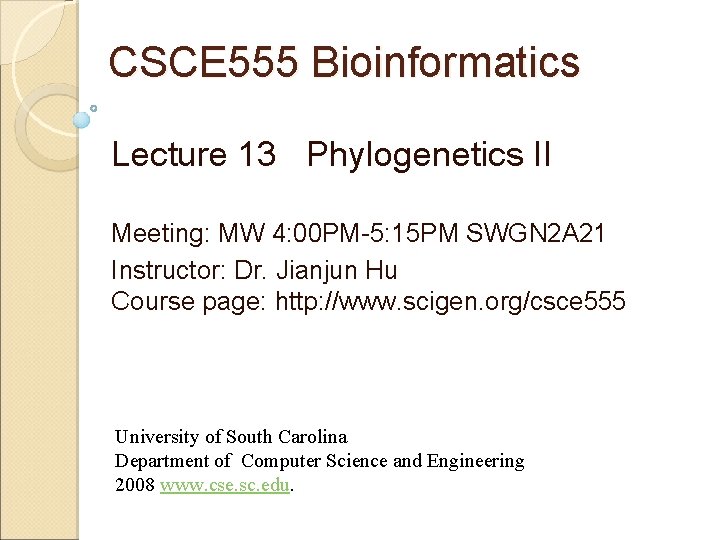 CSCE555 Bioinformatics

Lecture 13 Phylogenetics II

Meeting: MW 4:00PM-5:15PM SWGN2A21
Instructor: Dr. Jianjun Hu
Course page: http://www.scigen.org/csce555

University of South Carolina
Department of Computer Science and Engineering
2008 www.cse.sc.edu.